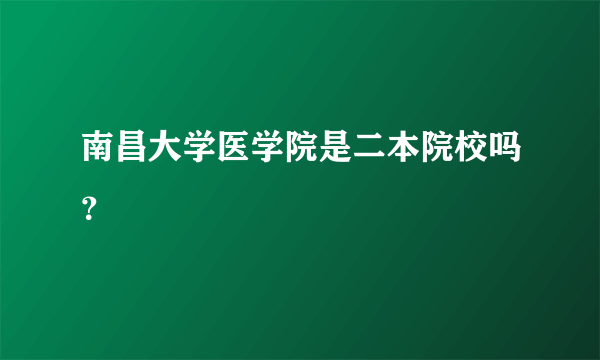 南昌大学医学院是二本院校吗？